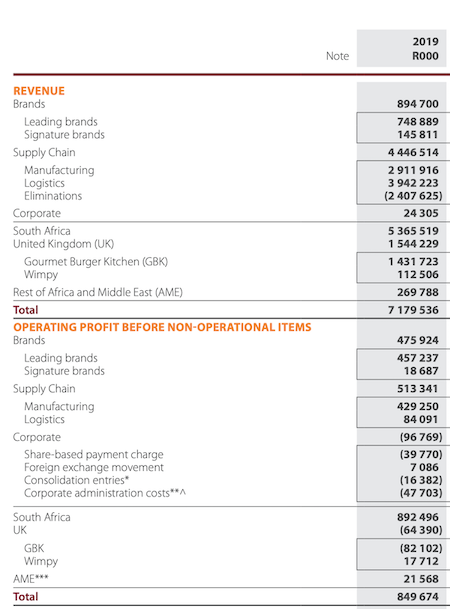 | | Note | 2019 R000 |
|---|---|---|
| **REVENUE** | | |
| Brands | | 894 700 |
| Leading brands | | 748 889 |
| Signature brands | | 145 811 |
| Supply Chain | | 4 446 514 |
| Manufacturing | | 2 911 916 |
| Logistics | | 3 942 223 |
| Eliminations | | (2 407 625) |
| Corporate | | 24 305 |
| South Africa | | 5 365 519 |
| United Kingdom (UK) | | 1 544 229 |
| Gourmet Burger Kitchen (GBK) | | 1 431 723 |
| Wimpy | | 112 506 |
| Rest of Africa and Middle East (AME) | | 269 788 |
| **Total** | | 7 179 536 |
| **OPERATING PROFIT BEFORE NON-OPERATIONAL ITEMS** | | |
| Brands | | 475 924 |
| Leading brands | | 457 237 |
| Signature brands | | 18 687 |
| Supply Chain | | 513 341 |
| Manufacturing | | 429 250 |
| Logistics | | 84 091 |
| Corporate | | (96 769) |
| Share-based payment charge | | (39 770) |
| Foreign exchange movement | | 7 086 |
| Consolidation entries* | | (16 382) |
| Corporate administration costs**^ | | (47 703) |
| South Africa | | 892 496 |
| UK | | (64 390) |
| GBK | | (82 102) |
| Wimpy | | 17 712 |
| AME*** | | 21 568 |
| **Total** | | 849 674 |